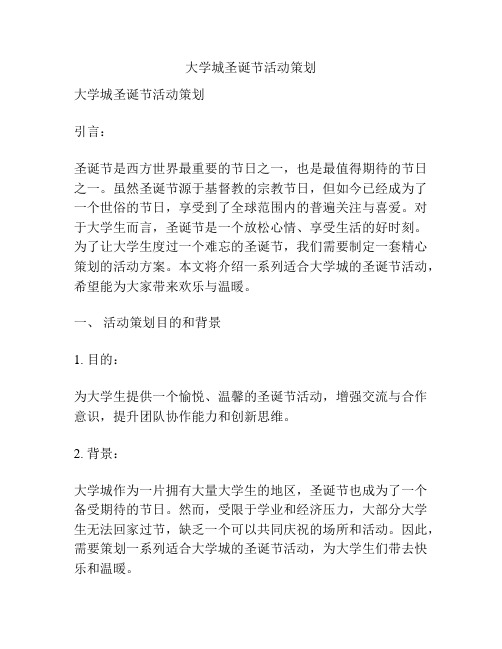 大学城圣诞节活动策划

大学城圣诞节活动策划

引言：

圣诞节是西方世界最重要的节日之一，也是最值得期待的节日之一。虽然圣诞节源于基督教的宗教节日，但如今已经成为了一个世俗的节日，享受到了全球范围内的普遍关注与喜爱。对于大学生而言，圣诞节是一个放松心情、享受生活的好时刻。为了让大学生度过一个难忘的圣诞节，我们需要制定一套精心策划的活动方案。本文将介绍一系列适合大学城的圣诞节活动，希望能为大家带来欢乐与温暖。

一、 活动策划目的和背景

1. 目的：

为大学生提供一个愉悦、温馨的圣诞节活动，增强交流与合作意识，提升团队协作能力和创新思维。

2. 背景：

大学城作为一片拥有大量大学生的地区，圣诞节也成为了一个备受期待的节日。然而，受限于学业和经济压力，大部分大学生无法回家过节，缺乏一个可以共同庆祝的场所和活动。因此，需要策划一系列适合大学城的圣诞节活动，为大学生们带去快乐和温暖。